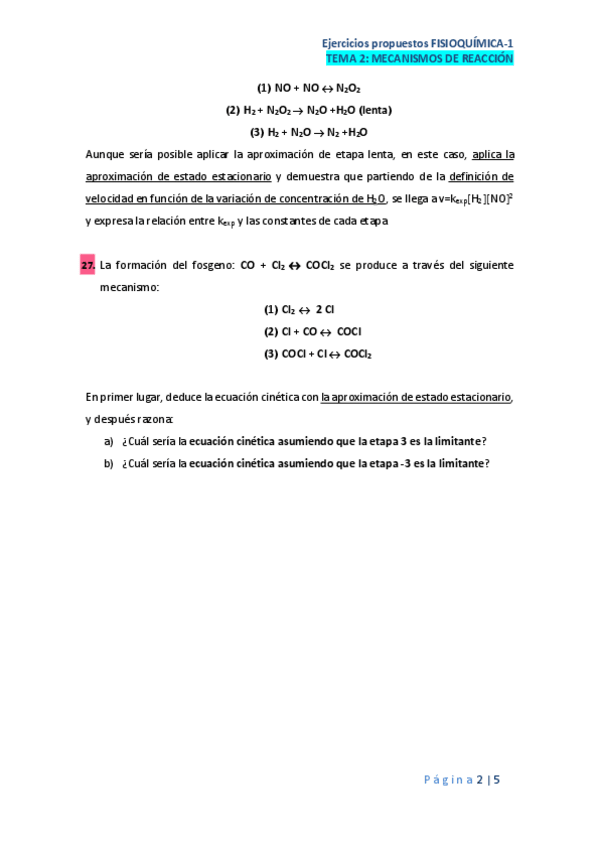 Ejercicios propuestos FISIOQUÍMICA-1
TEMA 2: MECANISMOS DE REACCIÓN

(1) $NO + NO \leftrightarrow N_2O_2$

(2) $H_2 + N_2O_2 \rightarrow N_2O + H_2O$ (lenta)

(3) $H_2 + N_2O \rightarrow N_2 + H_2O$

Aunque sería posible aplicar la aproximación de etapa lenta, en este caso, aplica la aproximación de estado estacionario y demuestra que partiendo de la definición de velocidad en función de la variación de concentración de $H_2O$, se llega a $v=k_{exp}[H_2][NO]^2$ y expresa la relación entre $k_{exp}$ y las constantes de cada etapa

27. La formación del fosgeno: $CO + Cl_2 \leftrightarrow COCl_2$ se produce a través del siguiente mecanismo:

(1) $Cl_2 \leftrightarrow 2\ Cl$

(2) $Cl + CO \leftrightarrow COCl$

(3) $COCl + Cl \leftrightarrow COCl_2$

En primer lugar, deduce la ecuación cinética con la aproximación de estado estacionario, y después razona:

a) ¿Cuál sería la ecuación cinética asumiendo que la etapa 3 es la limitante?

b) ¿Cuál sería la ecuación cinética asumiendo que la etapa -3 es la limitante?

Página 2 | 5